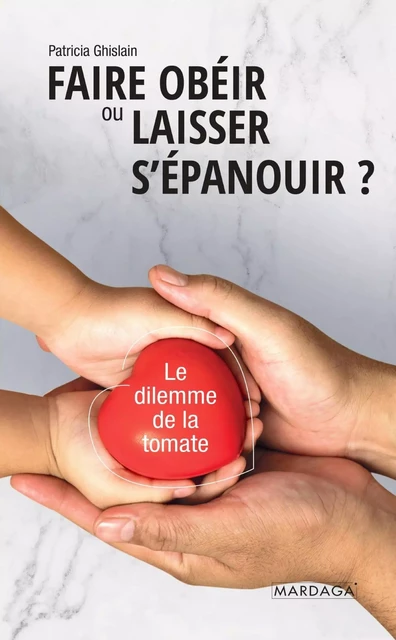 Patricia Ghislain

FAIRE OBÉIR ou LAISSER S'ÉPANOUIR ?

Le dilemme de la tomate

MARDAGA